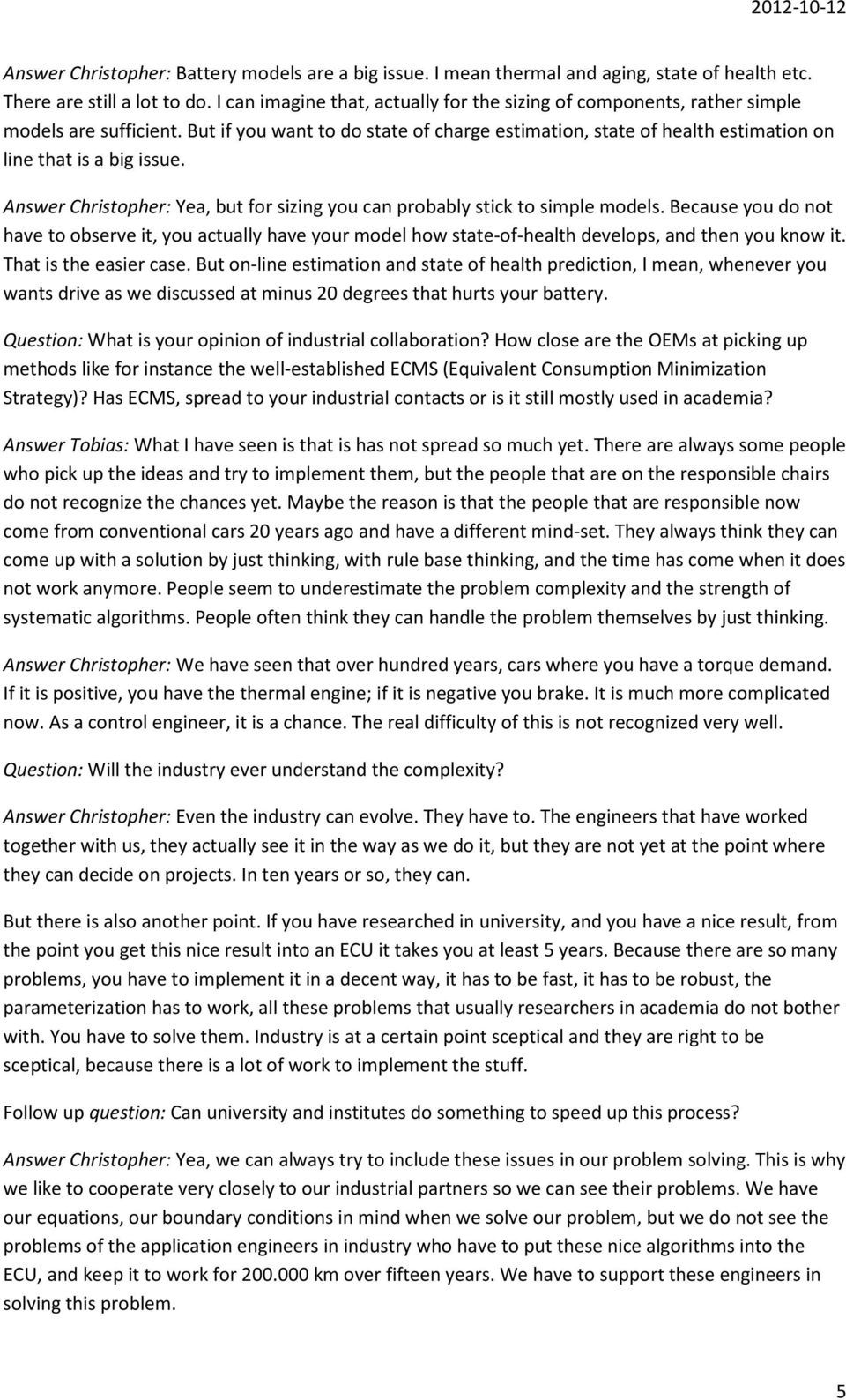 2012-10-12

Answer Christopher: Battery models are a big issue. I mean thermal and aging, state of health etc. There are still a lot to do. I can imagine that, actually for the sizing of components, rather simple models are sufficient. But if you want to do state of charge estimation, state of health estimation on line that is a big issue.

Answer Christopher: Yea, but for sizing you can probably stick to simple models. Because you do not have to observe it, you actually have your model how state-of-health develops, and then you know it. That is the easier case. But on-line estimation and state of health prediction, I mean, whenever you wants drive as we discussed at minus 20 degrees that hurts your battery.

Question: What is your opinion of industrial collaboration? How close are the OEMs at picking up methods like for instance the well-established ECMS (Equivalent Consumption Minimization Strategy)? Has ECMS, spread to your industrial contacts or is it still mostly used in academia?

Answer Tobias: What I have seen is that is has not spread so much yet. There are always some people who pick up the ideas and try to implement them, but the people that are on the responsible chairs do not recognize the chances yet. Maybe the reason is that the people that are responsible now come from conventional cars 20 years ago and have a different mind-set. They always think they can come up with a solution by just thinking, with rule base thinking, and the time has come when it does not work anymore. People seem to underestimate the problem complexity and the strength of systematic algorithms. People often think they can handle the problem themselves by just thinking.

Answer Christopher: We have seen that over hundred years, cars where you have a torque demand. If it is positive, you have the thermal engine; if it is negative you brake. It is much more complicated now. As a control engineer, it is a chance. The real difficulty of this is not recognized very well.

Question: Will the industry ever understand the complexity?

Answer Christopher: Even the industry can evolve. They have to. The engineers that have worked together with us, they actually see it in the way as we do it, but they are not yet at the point where they can decide on projects. In ten years or so, they can.

But there is also another point. If you have researched in university, and you have a nice result, from the point you get this nice result into an ECU it takes you at least 5 years. Because there are so many problems, you have to implement it in a decent way, it has to be fast, it has to be robust, the parameterization has to work, all these problems that usually researchers in academia do not bother with. You have to solve them. Industry is at a certain point sceptical and they are right to be sceptical, because there is a lot of work to implement the stuff.

Follow up question: Can university and institutes do something to speed up this process?

Answer Christopher: Yea, we can always try to include these issues in our problem solving. This is why we like to cooperate very closely to our industrial partners so we can see their problems. We have our equations, our boundary conditions in mind when we solve our problem, but we do not see the problems of the application engineers in industry who have to put these nice algorithms into the ECU, and keep it to work for 200.000 km over fifteen years. We have to support these engineers in solving this problem.

5